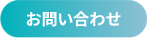 お問い合わせ